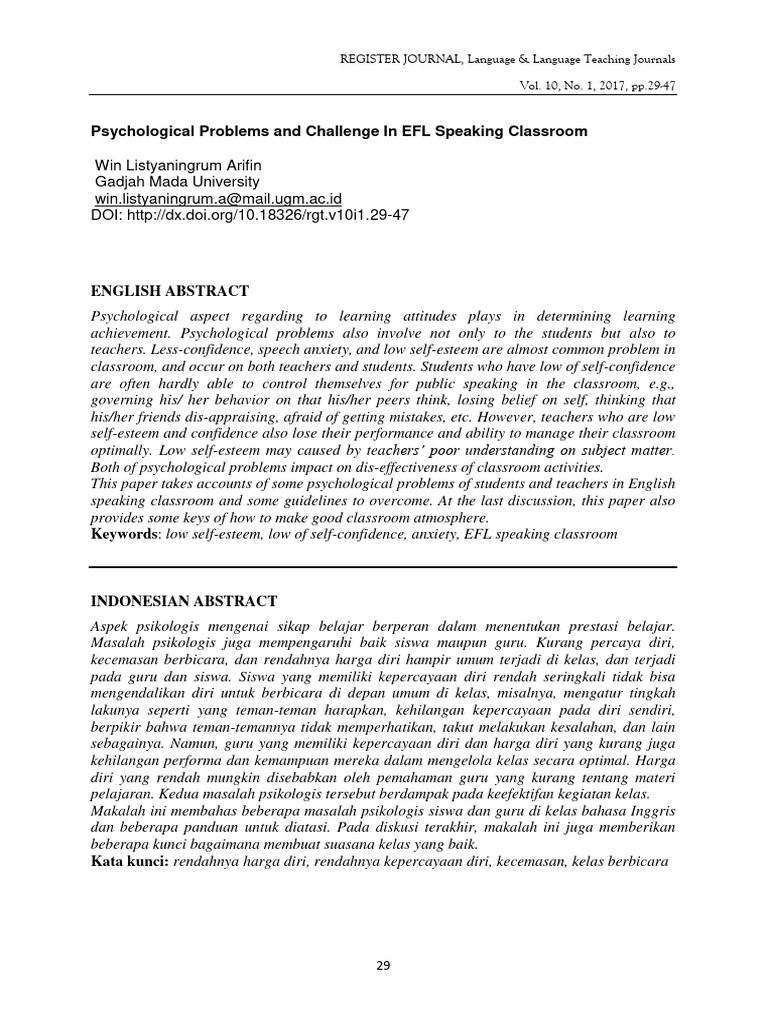 REGISTER JOURNAL, Language & Language Teaching Journals

Vol. 10, No. 1, 2017, pp.29-47

Psychological Problems and Challenge In EFL Speaking Classroom

Win Listyaningrum Arifin
Gadjah Mada University
win.listyaningrum.a@mail.ugm.ac.id
DOI: http://dx.doi.org/10.18326/rgt.v10i1.29-47

ENGLISH ABSTRACT

Psychological aspect regarding to learning attitudes plays in determining learning achievement. Psychological problems also involve not only to the students but also to teachers. Less-confidence, speech anxiety, and low self-esteem are almost common problem in classroom, and occur on both teachers and students. Students who have low of self-confidence are often hardly able to control themselves for public speaking in the classroom, e.g., governing his/ her behavior on that his/her peers think, losing belief on self, thinking that his/her friends dis-appraising, afraid of getting mistakes, etc. However, teachers who are low self-esteem and confidence also lose their performance and ability to manage their classroom optimally. Low self-esteem may caused by teachers' poor understanding on subject matter. Both of psychological problems impact on dis-effectiveness of classroom activities.
This paper takes accounts of some psychological problems of students and teachers in English speaking classroom and some guidelines to overcome. At the last discussion, this paper also provides some keys of how to make good classroom atmosphere.
Keywords: low self-esteem, low of self-confidence, anxiety, EFL speaking classroom

INDONESIAN ABSTRACT

Aspek psikologis mengenai sikap belajar berperan dalam menentukan prestasi belajar. Masalah psikologis juga mempengaruhi baik siswa maupun guru. Kurang percaya diri, kecemasan berbicara, dan rendahnya harga diri hampir umum terjadi di kelas, dan terjadi pada guru dan siswa. Siswa yang memiliki kepercayaan diri rendah seringkali tidak bisa mengendalikan diri untuk berbicara di depan umum di kelas, misalnya, mengatur tingkah lakunya seperti yang teman-teman harapkan, kehilangan kepercayaan pada diri sendiri, berpikir bahwa teman-temannya tidak memperhatikan, takut melakukan kesalahan, dan lain sebagainya. Namun, guru yang memiliki kepercayaan diri dan harga diri yang kurang juga kehilangan performa dan kemampuan mereka dalam mengelola kelas secara optimal. Harga diri yang rendah mungkin disebabkan oleh pemahaman guru yang kurang tentang materi pelajaran. Kedua masalah psikologis tersebut berdampak pada keefektifan kegiatan kelas.
Makalah ini membahas beberapa masalah psikologis siswa dan guru di kelas bahasa Inggris dan beberapa panduan untuk diatasi. Pada diskusi terakhir, makalah ini juga memberikan beberapa kunci bagaimana membuat suasana kelas yang baik.
Kata kunci: rendahnya harga diri, rendahnya kepercayaan diri, kecemasan, kelas berbicara

29